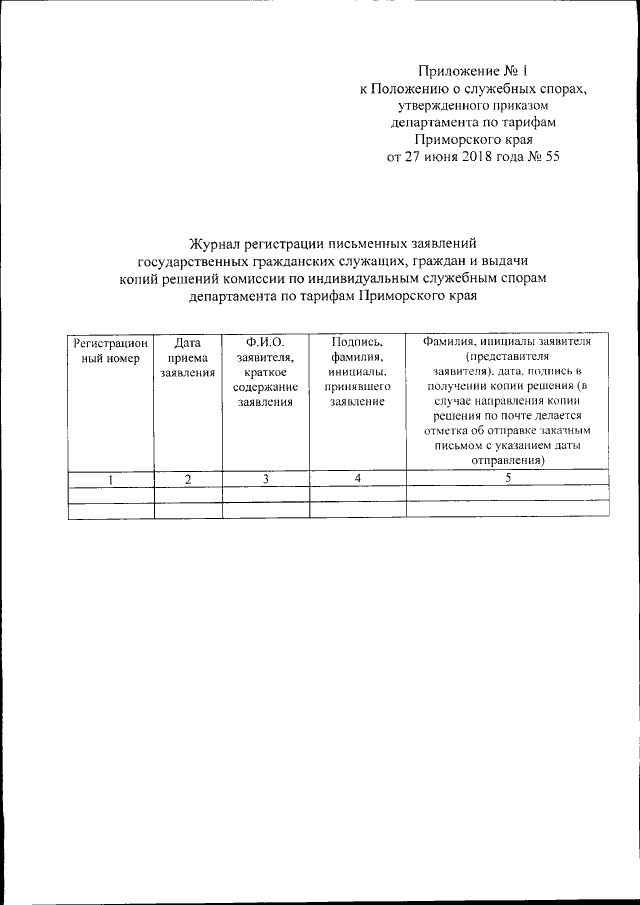 Приложение № 1
к Положению о служебных спорах, утвержденного приказом департамента по тарифам Приморского края
от 27 июня 2018 года № 55

Журнал регистрации письменных заявлений государственных гражданских служащих, граждан и выдачи копий решений комиссии по индивидуальным служебным спорам департамента по тарифам Приморского края

| Регистрационный номер | Дата приема заявления | Ф.И.О. заявителя, краткое содержание заявления | Подпись, фамилия, инициалы, принявшего заявление | Фамилия, инициалы заявителя (представителя заявителя), дата, подпись в получении копии решения (в случае направления копии решения по почте делается отметка об отправке заказным письмом с указанием даты отправления) |
|---|---|---|---|---|
| 1 | 2 | 3 | 4 | 5 |
| | | | | |
| | | | | |